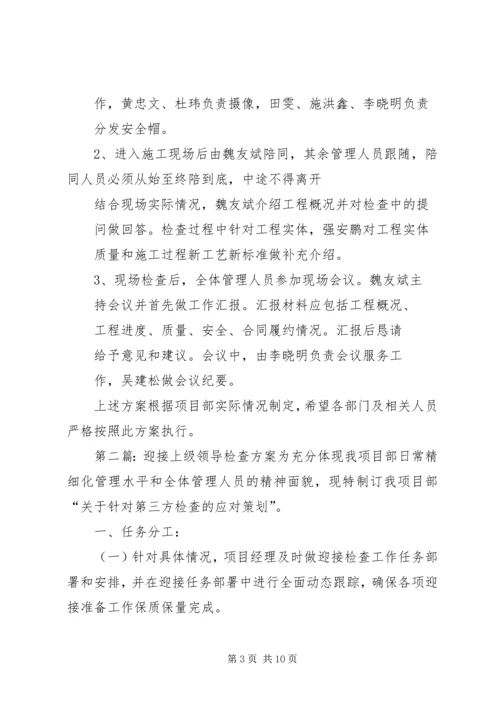 作，黄忠文、杜玮负责摄像，田雯、施洪鑫、李晓明负责分发安全帽。

2、进入施工现场后由魏友斌陪同，其余管理人员跟随，陪同人员必须从始至终陪到底，中途不得离开

结合现场实际情况，魏友斌介绍工程概况并对检查中的提问做回答。检查过程中针对工程实体，强安鹏对工程实体质量和施工过程新工艺新标准做补充介绍。

3、现场检查后，全体管理人员参加现场会议。魏友斌主持会议并首先做工作汇报。汇报材料应包括工程概况、工程进度、质量、安全、合同履约情况。汇报后恳请给予意见和建议。会议中，由李晓明负责会议服务工作，吴建松做会议纪要。

上述方案根据项目部实际情况制定，希望各部门及相关人员严格按照此方案执行。

第二篇：迎接上级领导检查方案为充分体现我项目部日常精细化管理水平和全体管理人员的精神面貌，现特制订我项目部“关于针对第三方检查的应对策划”。

一、任务分工：

（一）针对具体情况，项目经理及时做迎接检查工作任务部署和安排，并在迎接任务部署中进行全面动态跟踪，确保各项迎接准备工作保质保量完成。

第 3 页 共 10 页